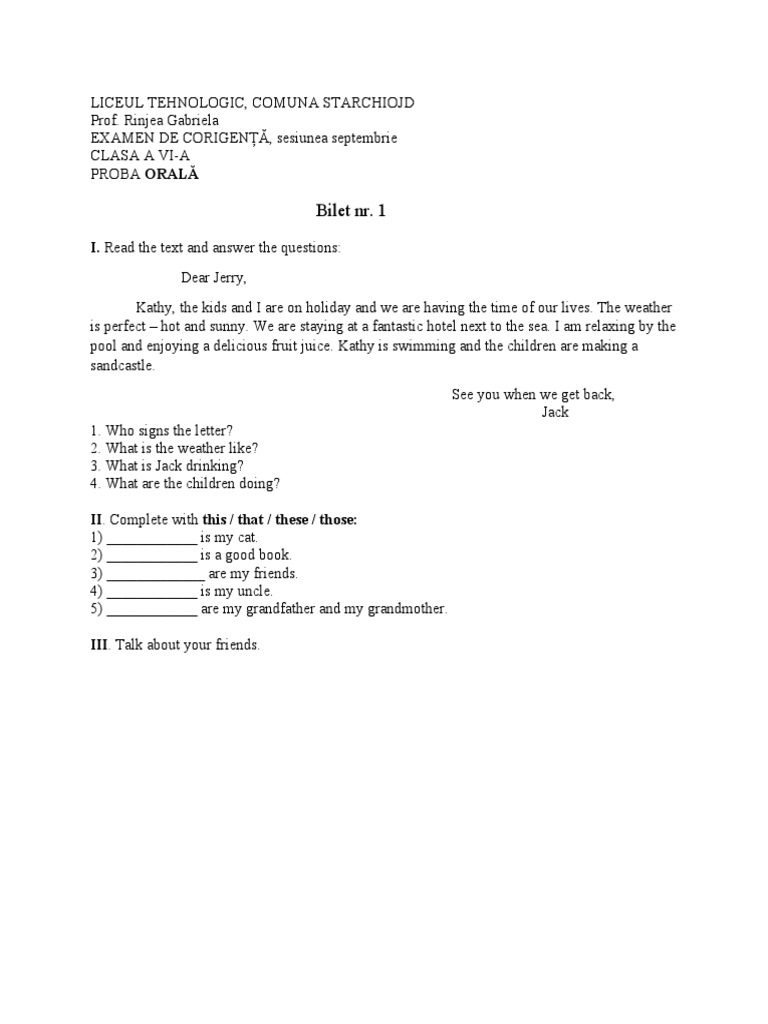 LICEUL TEHNOLOGIC, COMUNA STARCHIOJD
Prof. Rinjea Gabriela
EXAMEN DE CORIGENȚĂ, sesiunea septembrie
CLASA A VI-A
PROBA ORALĂ

Bilet nr. 1

I. Read the text and answer the questions:

Dear Jerry,

Kathy, the kids and I are on holiday and we are having the time of our lives. The weather is perfect – hot and sunny. We are staying at a fantastic hotel next to the sea. I am relaxing by the pool and enjoying a delicious fruit juice. Kathy is swimming and the children are making a sandcastle.

See you when we get back,
Jack

1. Who signs the letter?
2. What is the weather like?
3. What is Jack drinking?
4. What are the children doing?

II. Complete with this / that / these / those:
1) _____________ is my cat.
2) _____________ is a good book.
3) ______________ are my friends.
4) _____________ is my uncle.
5) _____________ are my grandfather and my grandmother.

III. Talk about your friends.